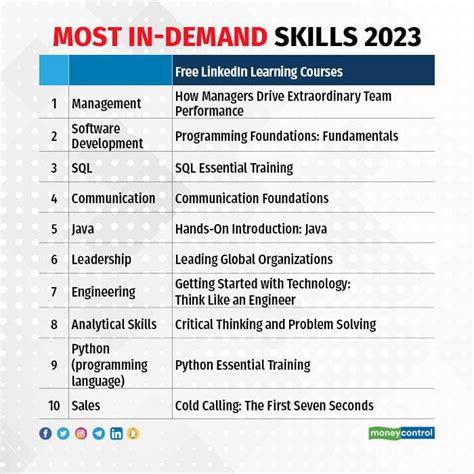 MOST IN-DEMAND SKILLS 2023

| | | Free LinkedIn Learning Courses |
|---|---|---|
| 1 | Management | How Managers Drive Extraordinary Team Performance |
| 2 | Software Development | Programming Foundations: Fundamentals |
| 3 | SQL | SQL Essential Training |
| 4 | Communication | Communication Foundations |
| 5 | Java | Hands-On Introduction: Java |
| 6 | Leadership | Leading Global Organizations |
| 7 | Engineering | Getting Started with Technology: Think Like an Engineer |
| 8 | Analytical Skills | Critical Thinking and Problem Solving |
| 9 | Python (programming language) | Python Essential Training |
| 10 | Sales | Cold Calling: The First Seven Seconds |

moneycontrol